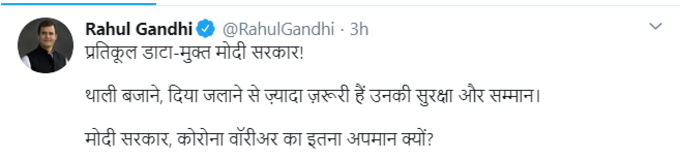 Rahul Gandhi @RahulGandhi · 3h
प्रतिकूल डाटा-मुक्त मोदी सरकार!

थाली बजाने, दिया जलाने से ज़्यादा ज़रूरी हैं उनकी सुरक्षा और सम्मान।

मोदी सरकार, कोरोना वॉरीअर का इतना अपमान क्यों?